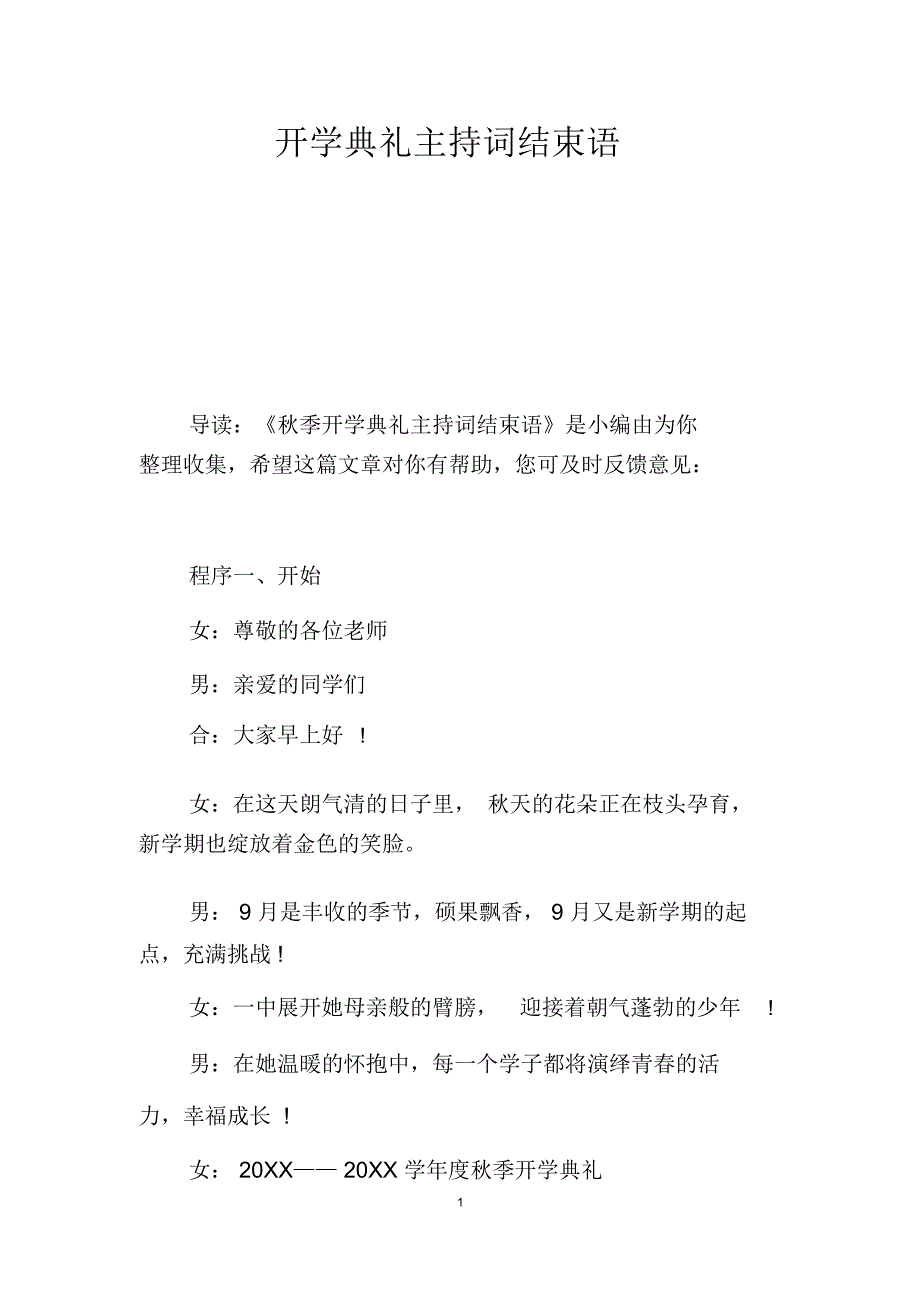 开学典礼主持词结束语

导读：《秋季开学典礼主持词结束语》是小编由为你整理收集，希望这篇文章对你有帮助，您可及时反馈意见：

程序一、开始

女：尊敬的各位老师

男：亲爱的同学们

合：大家早上好 ！

女：在这天朗气清的日子里， 秋天的花朵正在枝头孕育，新学期也绽放着金色的笑脸。

男： 9 月是丰收的季节，硕果飘香， 9 月又是新学期的起点，充满挑战！

女：一中展开她母亲般的臂膀， 迎接着朝气蓬勃的少年 ！

男：在她温暖的怀抱中，每一个学子都将演绎青春的活力，幸福成长 ！

女： 20XX—— 20XX 学年度秋季开学典礼

1